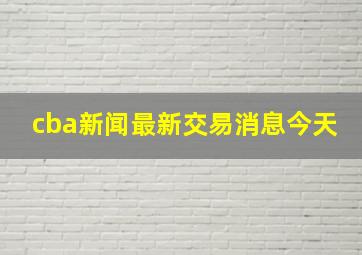 cba新闻最新交易消息今天